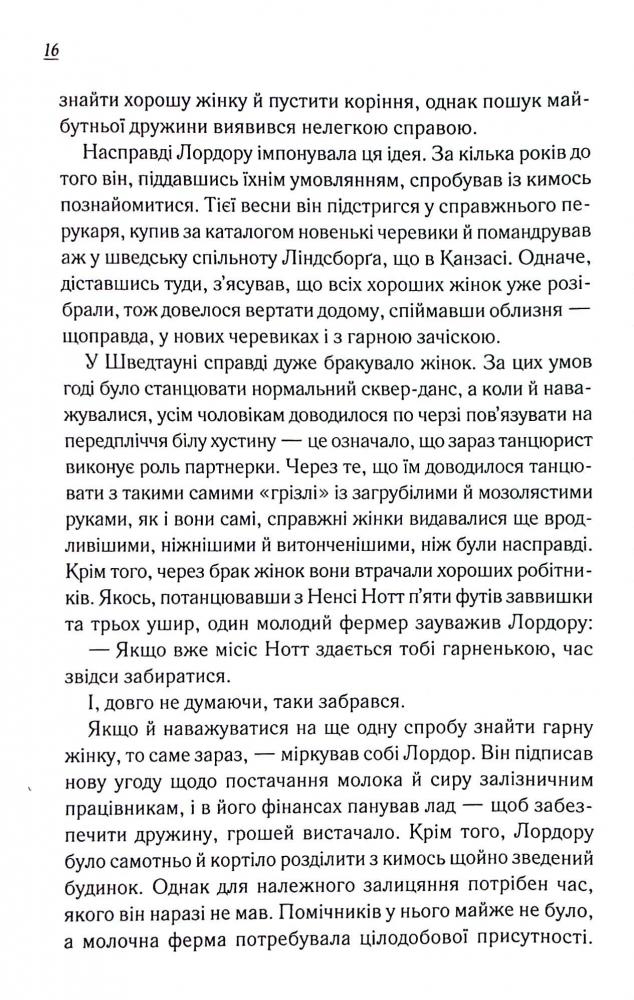 16

знайти хорошу жінку й пустити коріння, однак пошук майбутньої дружини виявився нелегкою справою.

Насправді Лордору імпонувала ця ідея. За кілька років до того він, піддавшись їхнім умовлянням, спробував із кимось познайомитися. Тієї весни він підстригся у справжнього перукаря, купив за каталогом новенькі черевики й помандрував аж у шведську спільноту Ліндсборга, що в Канзасі. Одначе, діставшись туди, з'ясував, що всіх хороших жінок уже розібрали, тож довелося вертати додому, спіймавши облизня — щоправда, у нових черевиках і з гарною зачіскою.

У Шведтауні справді дуже бракувало жінок. За цих умов годі було станцювати нормальний сквер-данс, а коли й наважувалися, усім чоловікам доводилося по черзі пов'язувати на передпліччя білу хустину — це означало, що зараз танцюрист виконує роль партнерки. Через те, що їм доводилося танцювати з такими самими «грізлі» із загрубілими й мозолястими руками, як і вони самі, справжні жінки видавалися ще вродливішими, ніжнішими й витонченішими, ніж були насправді. Крім того, через брак жінок вони втрачали хороших робітників. Якось, потанцювавши з Ненсі Нотт п'яти футів заввишки та трьох ушир, один молодий фермер зауважив Лордору:

— Якщо вже місіс Нотт здається тобі гарненькою, час звідси забиратися.

І, довго не думаючи, таки забрався.

Якщо й наважуватися на ще одну спробу знайти гарну жінку, то саме зараз, — міркував собі Лордор. Він підписав нову угоду щодо постачання молока й сиру залізничним працівникам, і в його фінансах панував лад — щоб забезпечити дружину, грошей вистачало. Крім того, Лордору було самотньо й кортіло розділити з кимось щойно зведений будинок. Однак для належного залицяння потрібен час, якого він наразі не мав. Помічників у нього майже не було, а молочна ферма потребувала цілодобової присутності.